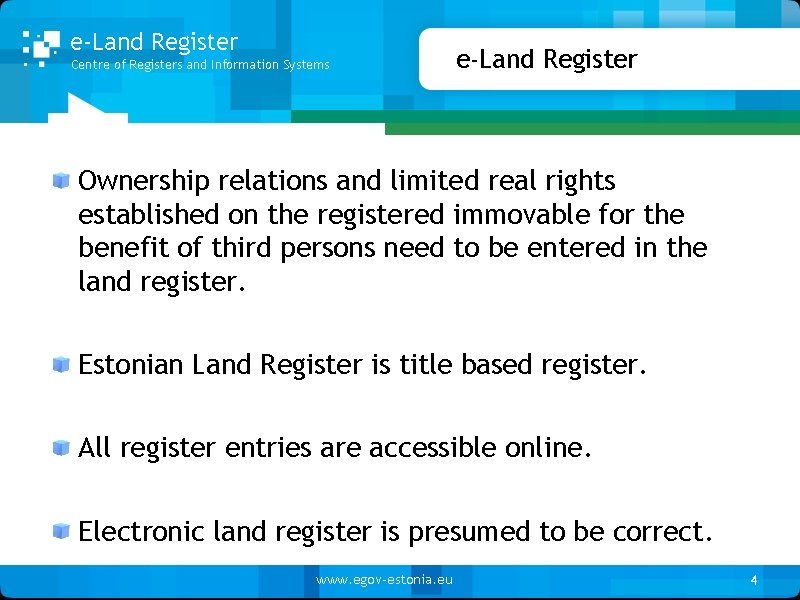 e-Land Register
Centre of Registers and Information Systems

e-Land Register

Ownership relations and limited real rights established on the registered immovable for the benefit of third persons need to be entered in the land register.

Estonian Land Register is title based register.

All register entries are accessible online.

Electronic land register is presumed to be correct.

www.egov-estonia.eu

4